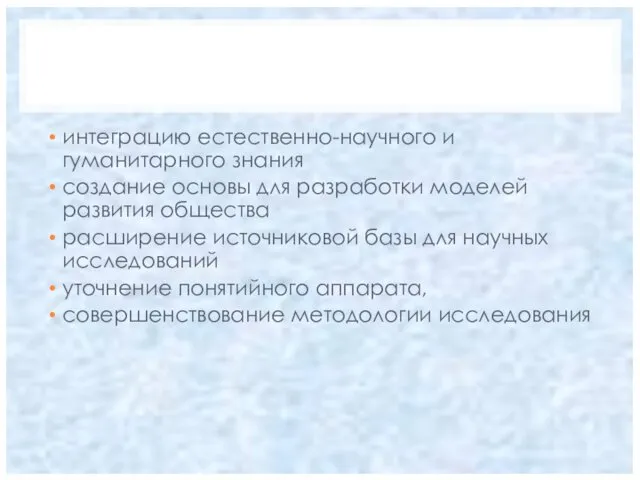 • интеграцию естественно-научного и гуманитарного знания
• создание основы для разработки моделей развития общества
• расширение источниковой базы для научных исследований
• уточнение понятийного аппарата,
• совершенствование методологии исследования